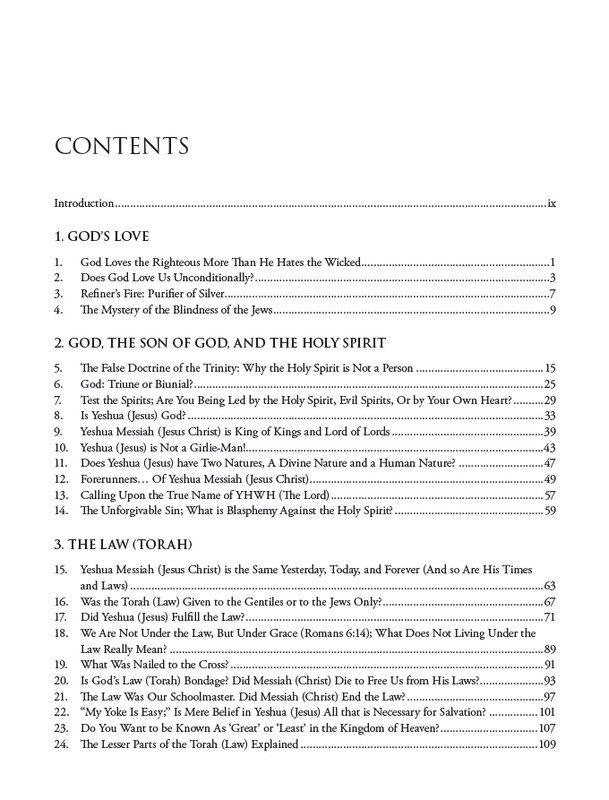 CONTENTS

Introduction ix

1. GOD'S LOVE

1. God Loves the Righteous More Than He Hates the Wicked 1
2. Does God Love Us Unconditionally? 3
3. Refiner's Fire: Purifier of Silver 7
4. The Mystery of the Blindness of the Jews 9

2. GOD, THE SON OF GOD, AND THE HOLY SPIRIT

5. The False Doctrine of the Trinity: Why the Holy Spirit is Not a Person 15
6. God: Triune or Biunial? 25
7. Test the Spirits; Are You Being Led by the Holy Spirit, Evil Spirits, Or by Your Own Heart? 29
8. Is Yeshua (Jesus) God? 33
9. Yeshua Messiah (Jesus Christ) is King of Kings and Lord of Lords 39
10. Yeshua (Jesus) is Not a Girlie-Man! 43
11. Does Yeshua (Jesus) have Two Natures, A Divine Nature and a Human Nature? 47
12. Forerunners... Of Yeshua Messiah (Jesus Christ) 49
13. Calling Upon the True Name of YHWH (The Lord) 57
14. The Unforgivable Sin; What is Blasphemy Against the Holy Spirit? 59

3. THE LAW (TORAH)

15. Yeshua Messiah (Jesus Christ) is the Same Yesterday, Today, and Forever (And so Are His Times and Laws) 63
16. Was the Torah (Law) Given to the Gentiles or to the Jews Only? 67
17. Did Yeshua (Jesus) Fulfill the Law? 71
18. We Are Not Under the Law, But Under Grace (Romans 6:14); What Does Not Living Under the Law Really Mean? 89
19. What Was Nailed to the Cross? 91
20. Is God's Law (Torah) Bondage? Did Messiah (Christ) Die to Free Us from His Laws? 93
21. The Law Was Our Schoolmaster. Did Messiah (Christ) End the Law? 97
22. "My Yoke Is Easy;" Is Mere Belief in Yeshua (Jesus) All that is Necessary for Salvation? 101
23. Do You Want to be Known As 'Great' or 'Least' in the Kingdom of Heaven? 107
24. The Lesser Parts of the Torah (Law) Explained 109